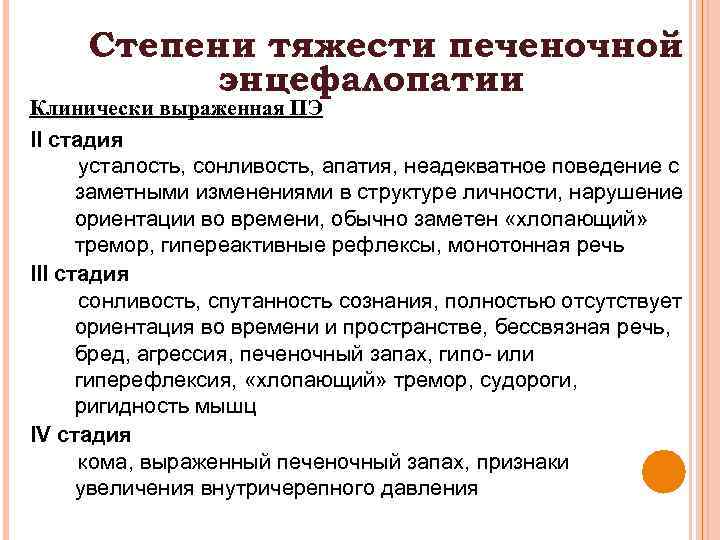 Степени тяжести печеночной энцефалопатии

Клинически выраженная ПЭ

II стадия

усталость, сонливость, апатия, неадекватное поведение с заметными изменениями в структуре личности, нарушение ориентации во времени, обычно заметен «хлопающий» тремор, гипереактивные рефлексы, монотонная речь

III стадия

сонливость, спутанность сознания, полностью отсутствует ориентация во времени и пространстве, бессвязная речь, бред, агрессия, печеночный запах, гипо- или гиперефлексия, «хлопающий» тремор, судороги, ригидность мышц

IV стадия

кома, выраженный печеночный запах, признаки увеличения внутричерепного давления